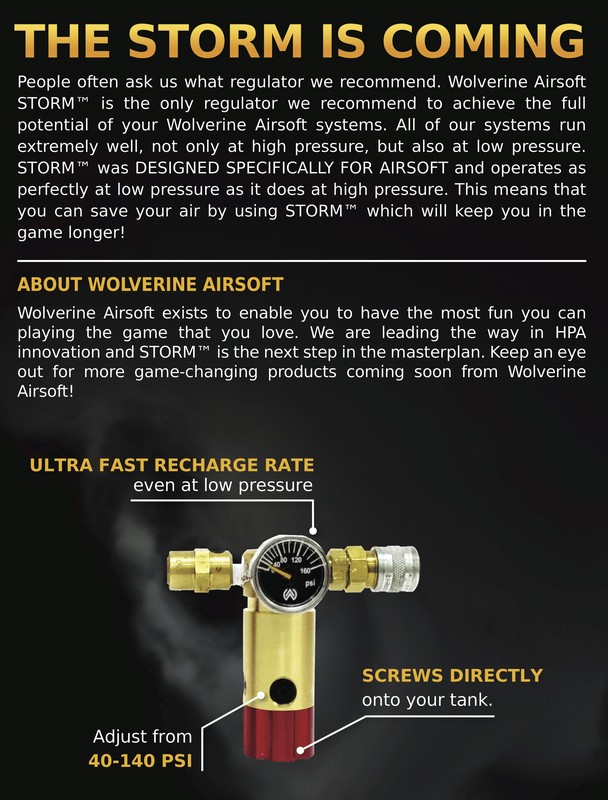 THE STORM IS COMING

People often ask us what regulator we recommend. Wolverine Airsoft STORM™ is the only regulator we recommend to achieve the full potential of your Wolverine Airsoft systems. All of our systems run extremely well, not only at high pressure, but also at low pressure. STORM™ was DESIGNED SPECIFICALLY FOR AIRSOFT and operates as perfectly at low pressure as it does at high pressure. This means that you can save your air by using STORM™ which will keep you in the game longer!

ABOUT WOLVERINE AIRSOFT

Wolverine Airsoft exists to enable you to have the most fun you can playing the game that you love. We are leading the way in HPA innovation and STORM™ is the next step in the masterplan. Keep an eye out for more game-changing products coming soon from Wolverine Airsoft!

ULTRA FAST RECHARGE RATE
even at low pressure

40 80 120 160
psi

SCREWS DIRECTLY
onto your tank.

Adjust from
40-140 PSI